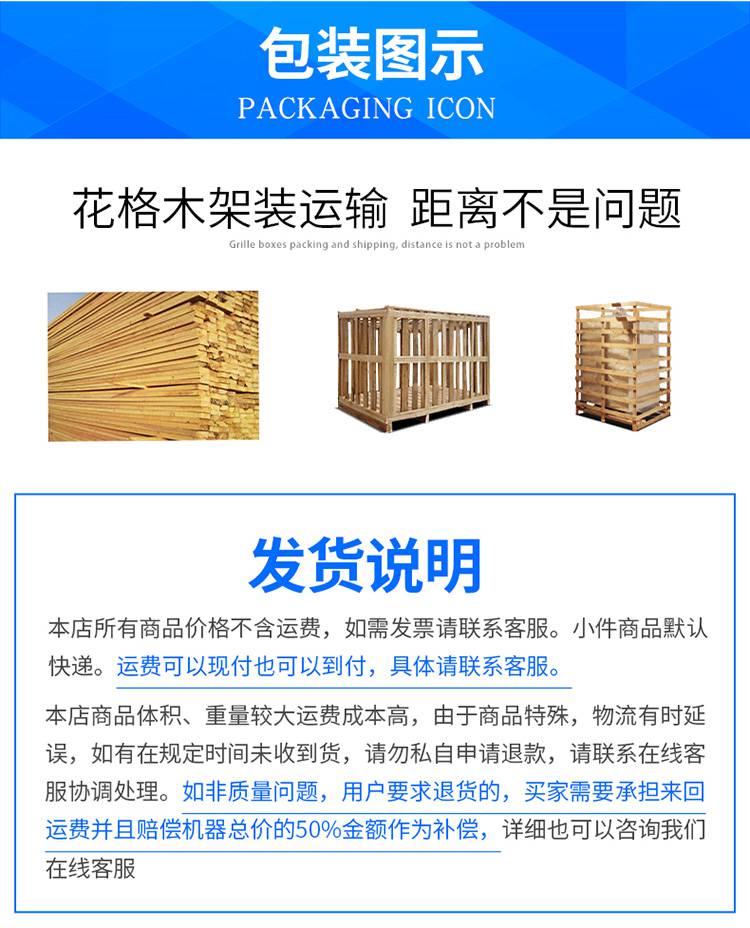 包装图示
PACKAGING ICON

花格木架装运输 距离不是问题
Grille boxes packing and shipping, distance is not a problem

发货说明

本店所有商品价格不含运费，如需发票请联系客服。小件商品默认快递。运费可以现付也可以到付，具体请联系客服。

本店商品体积、重量较大运费成本高，由于商品特殊，物流有时延误，如有在规定时间未收到货，请勿私自申请退款，请联系在线客服协调处理。如非质量问题，用户要求退货的，买家需要承担来回运费并且赔偿机器总价的50%金额作为补偿，详细也可以咨询我们在线客服